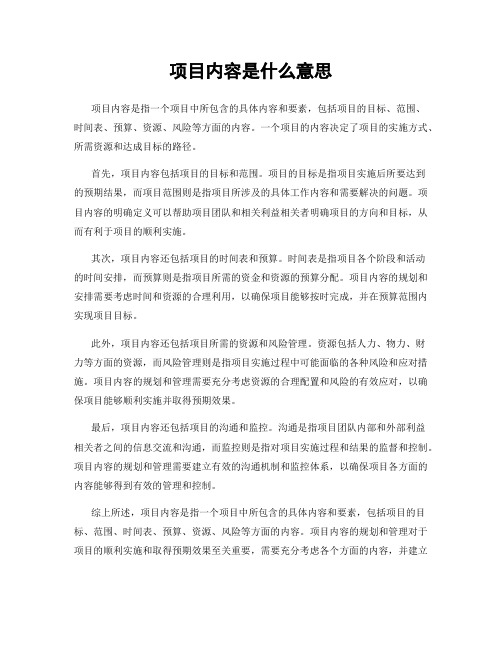 项目内容是什么意思

项目内容是指一个项目中所包含的具体内容和要素，包括项目的目标、范围、时间表、预算、资源、风险等方面的内容。一个项目的内容决定了项目的实施方式、所需资源和达成目标的路径。

首先，项目内容包括项目的目标和范围。项目的目标是指项目实施后所要达到的预期结果，而项目范围则是指项目所涉及的具体工作内容和需要解决的问题。项目内容的明确定义可以帮助项目团队和相关利益相关者明确项目的方向和目标，从而有利于项目的顺利实施。

其次，项目内容还包括项目的时间表和预算。时间表是指项目各个阶段和活动的时间安排，而预算则是指项目所需的资金和资源的预算分配。项目内容的规划和安排需要考虑时间和资源的合理利用，以确保项目能够按时完成，并在预算范围内实现项目目标。

此外，项目内容还包括项目所需的资源和风险管理。资源包括人力、物力、财力等方面的资源，而风险管理则是指项目实施过程中可能面临的各种风险和应对措施。项目内容的规划和管理需要充分考虑资源的合理配置和风险的有效应对，以确保项目能够顺利实施并取得预期效果。

最后，项目内容还包括项目的沟通和监控。沟通是指项目团队内部和外部利益相关者之间的信息交流和沟通，而监控则是指对项目实施过程和结果的监督和控制。项目内容的规划和管理需要建立有效的沟通机制和监控体系，以确保项目各方面的内容能够得到有效的管理和控制。

综上所述，项目内容是指一个项目中所包含的具体内容和要素，包括项目的目标、范围、时间表、预算、资源、风险等方面的内容。项目内容的规划和管理对于项目的顺利实施和取得预期效果至关重要，需要充分考虑各个方面的内容，并建立